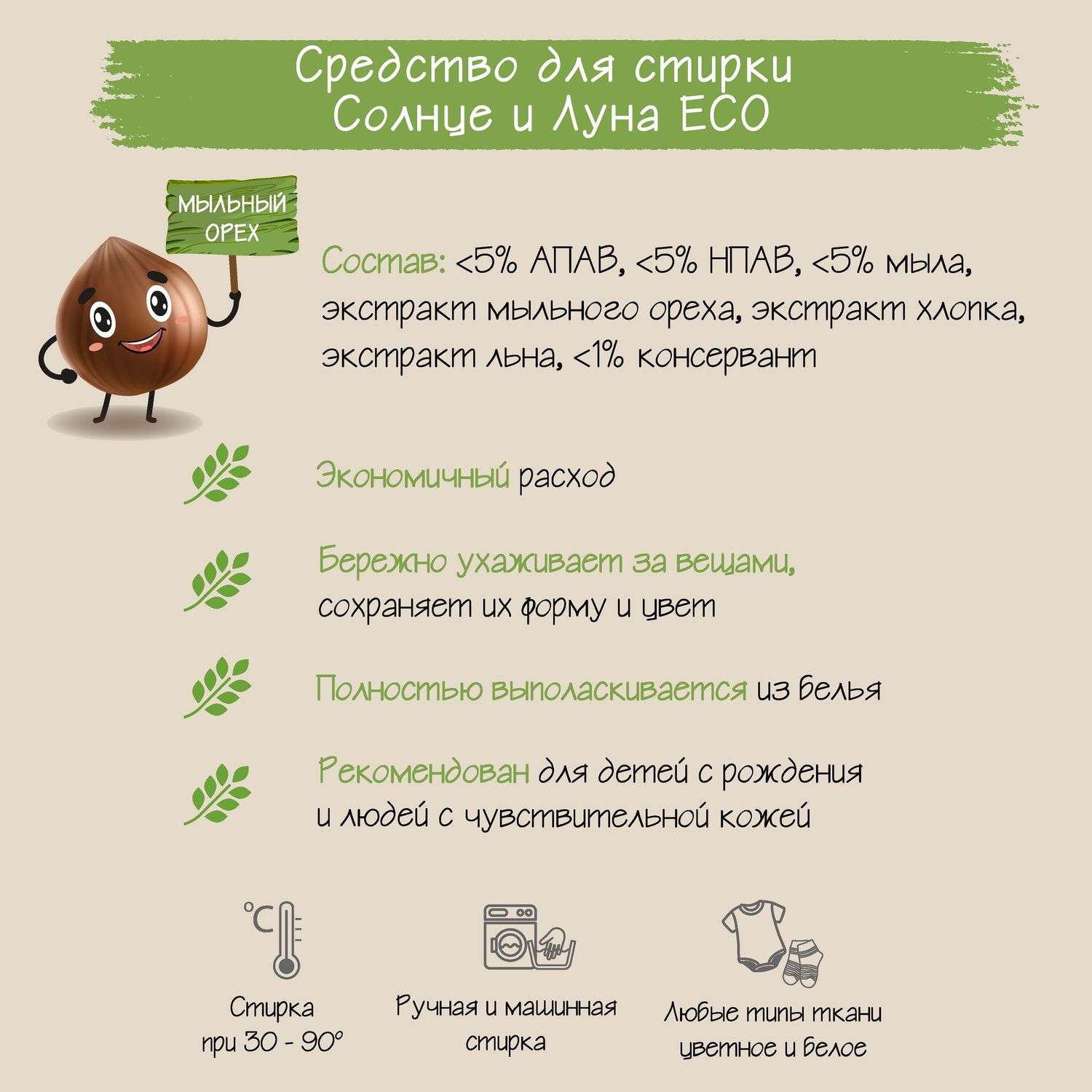 Средство для стирки Солнце и Луна ECO

МЫЛЬНЫЙ ОРЕХ

Состав: <5% АПАВ, <5% НПАВ, <5% мыла, экстракт мыльного ореха, экстракт хлопка, экстракт льна, <1% консервант

Экономичный расход

Бережно ухаживает за вещами, сохраняет их форму и цвет

Полностью выполаскивается из белья

Рекомендован для детей с рождения и людей с чувствительной кожей

°C

Стирка при 30 - 90°

Ручная и машинная стирка

Любые типы ткани цветное и белое